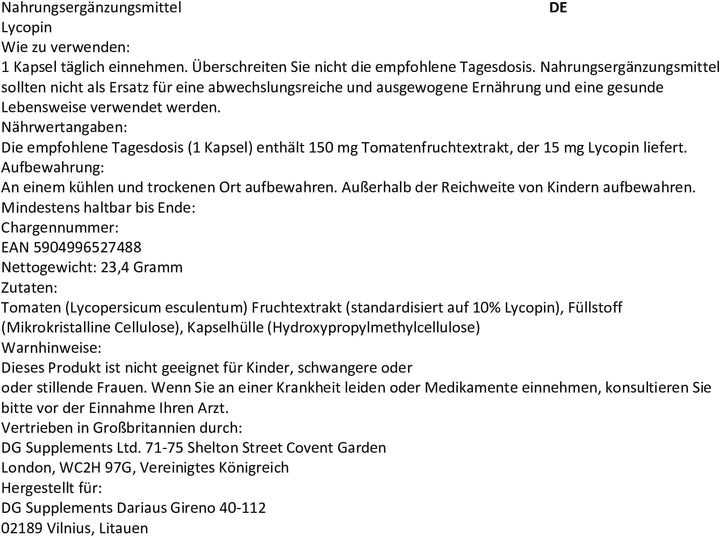 Nahrungsergänzungsmittel DE
Lycopin
Wie zu verwenden:
1 Kapsel täglich einnehmen. Überschreiten Sie nicht die empfohlene Tagesdosis. Nahrungsergänzungsmittel sollten nicht als Ersatz für eine abwechslungsreiche und ausgewogene Ernährung und eine gesunde Lebensweise verwendet werden.
Nährwertangaben:
Die empfohlene Tagesdosis (1 Kapsel) enthält 150 mg Tomatenfruchtextrakt, der 15 mg Lycopin liefert.
Aufbewahrung:
An einem kühlen und trockenen Ort aufbewahren. Außerhalb der Reichweite von Kindern aufbewahren.
Mindestens haltbar bis Ende:
Chargennummer:
EAN 5904996527488
Nettogewicht: 23,4 Gramm
Zutaten:
Tomaten (Lycopersicum esculentum) Fruchtextrakt (standardisiert auf 10% Lycopin), Füllstoff (Mikrokristalline Cellulose), Kapselhülle (Hydroxypropylmethylcellulose)
Warnhinweise:
Dieses Produkt ist nicht geeignet für Kinder, schwangere oder
oder stillende Frauen. Wenn Sie an einer Krankheit leiden oder Medikamente einnehmen, konsultieren Sie bitte vor der Einnahme Ihren Arzt.
Vertrieben in Großbritannien durch:
DG Supplements Ltd. 71-75 Shelton Street Covent Garden
London, WC2H 97G, Vereinigtes Königreich
Hergestellt für:
DG Supplements Dariaus Gireno 40-112
02189 Vilnius, Litauen